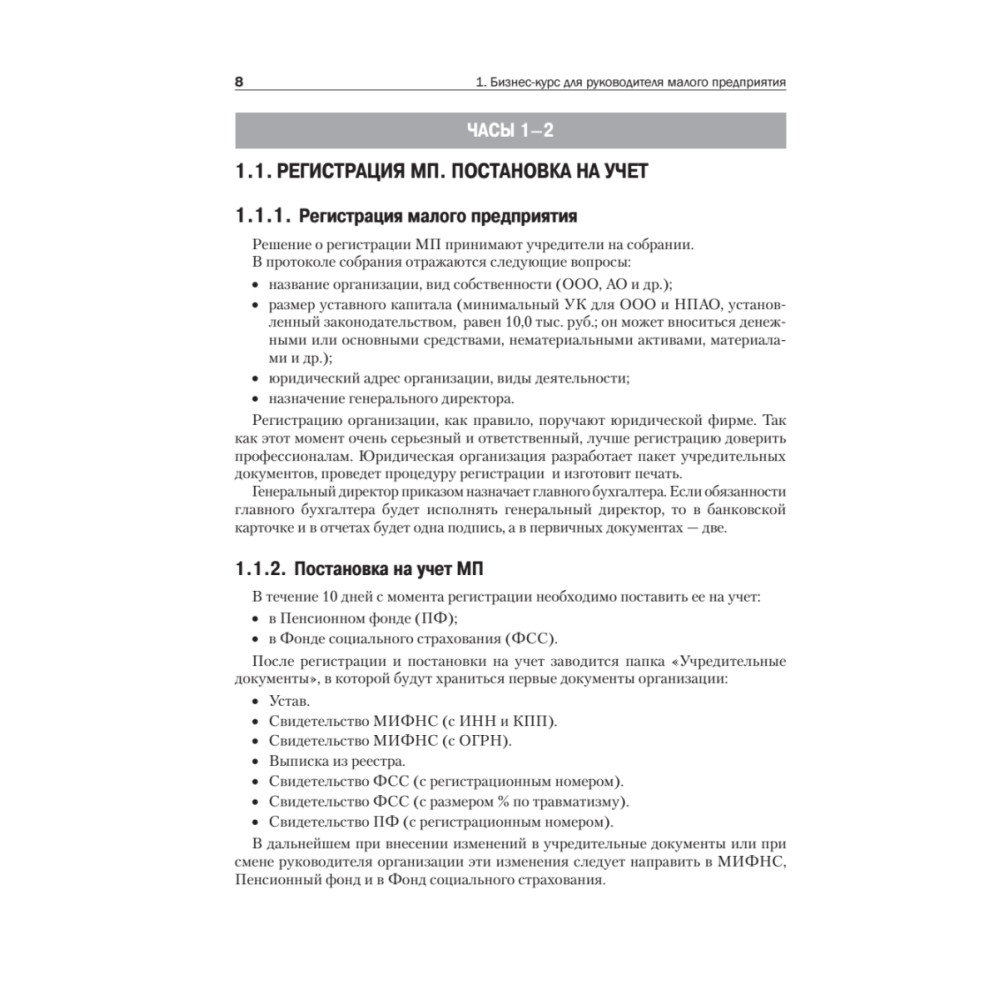 8 1. Бизнес-курс для руководителя малого предприятия

ЧАСЫ 1–2

1.1. РЕГИСТРАЦИЯ МП. ПОСТАНОВКА НА УЧЕТ

1.1.1. Регистрация малого предприятия

Решение о регистрации МП принимают учредители на собрании.
В протоколе собрания отражаются следующие вопросы:

• название организации, вид собственности (ООО, АО и др.);
• размер уставного капитала (минимальный УК для ООО и НПАО, установленный законодательством, равен 10,0 тыс. руб.; он может вноситься денежными или основными средствами, нематериальными активами, материалами и др.);
• юридический адрес организации, виды деятельности;
• назначение генерального директора.

Регистрацию организации, как правило, поручают юридической фирме. Так как этот момент очень серьезный и ответственный, лучше регистрацию доверить профессионалам. Юридическая организация разработает пакет учредительных документов, проведет процедуру регистрации и изготовит печать.

Генеральный директор приказом назначает главного бухгалтера. Если обязанности главного бухгалтера будет исполнять генеральный директор, то в банковской карточке и в отчетах будет одна подпись, а в первичных документах — две.

1.1.2. Постановка на учет МП

В течение 10 дней с момента регистрации необходимо поставить ее на учет:

• в Пенсионном фонде (ПФ);
• в Фонде социального страхования (ФСС).

После регистрации и постановки на учет заводится папка «Учредительные документы», в которой будут храниться первые документы организации:

• Устав.
• Свидетельство МИФНС (с ИНН и КПП).
• Свидетельство МИФНС (с ОГРН).
• Выписка из реестра.
• Свидетельство ФСС (с регистрационным номером).
• Свидетельство ФСС (с размером % по травматизму).
• Свидетельство ПФ (с регистрационным номером).

В дальнейшем при внесении изменений в учредительные документы или при смене руководителя организации эти изменения следует направить в МИФНС, Пенсионный фонд и в Фонд социального страхования.